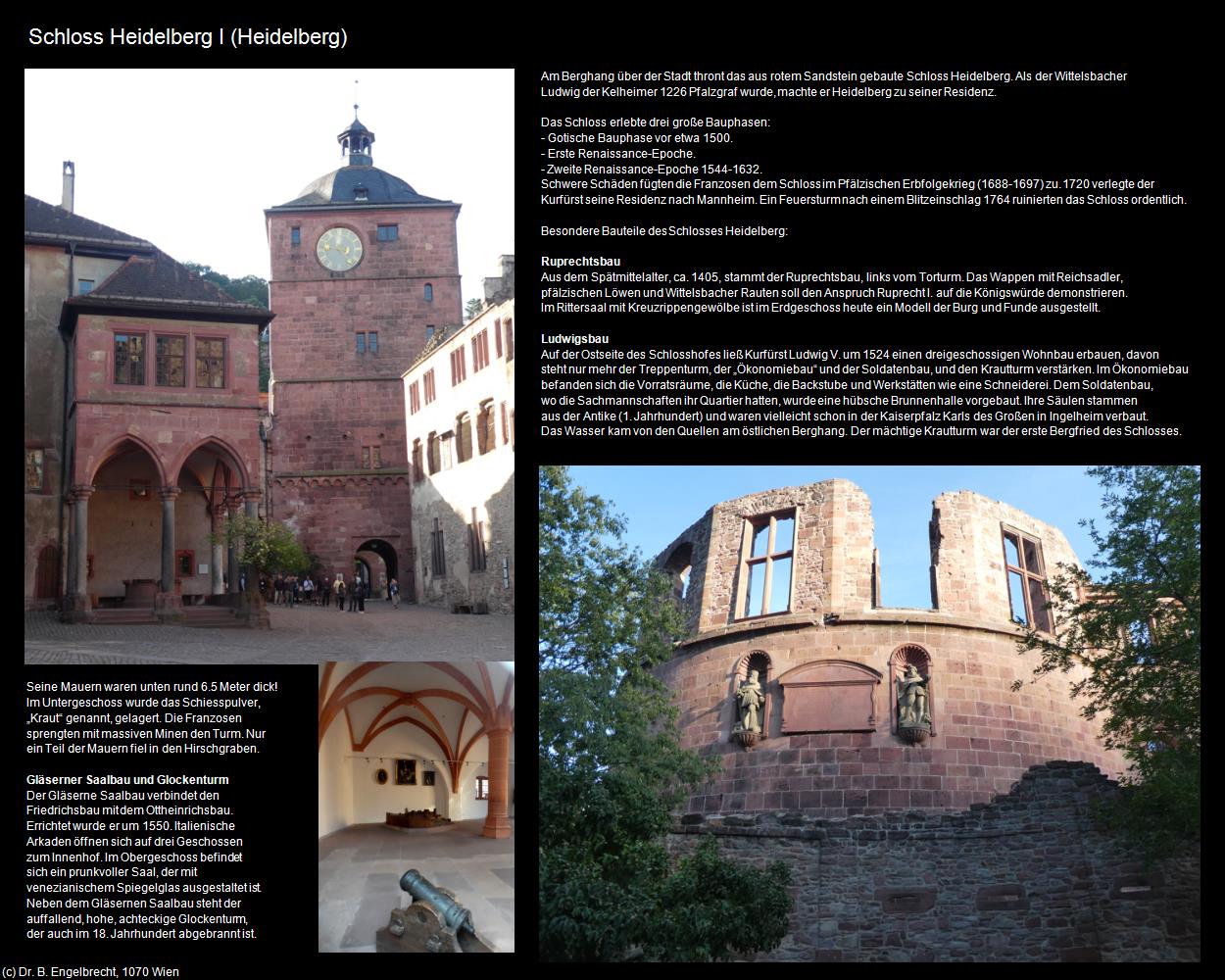 Schloss Heidelberg I (Heidelberg)

Am Berghang über der Stadt thront das aus rotem Sandstein gebaute Schloss Heidelberg. Als der Wittelsbacher Ludwig der Kelheimer 1226 Pfalzgraf wurde, machte er Heidelberg zu seiner Residenz.

Das Schloss erlebte drei große Bauphasen:
- Gotische Bauphase vor etwa 1500.
- Erste Renaissance-Epoche.
- Zweite Renaissance-Epoche 1544-1632.
Schwere Schäden fügten die Franzosen dem Schloss im Pfälzischen Erbfolgekrieg (1688-1697) zu. 1720 verlegte der Kurfürst seine Residenz nach Mannheim. Ein Feuersturm nach einem Blitzeinschlag 1764 ruinierten das Schloss ordentlich.

Besondere Bauteile des Schlosses Heidelberg:

Ruprechtsbau
Aus dem Spätmittelalter, ca. 1405, stammt der Ruprechtsbau, links vom Torturm. Das Wappen mit Reichsadler, pfälzischen Löwen und Wittelsbacher Rauten soll den Anspruch Ruprecht I. auf die Königswürde demonstrieren. Im Rittersaal mit Kreuzrippengewölbe ist im Erdgeschoss heute ein Modell der Burg und Funde ausgestellt.

Ludwigsbau
Auf der Ostseite des Schlosshofes ließ Kurfürst Ludwig V. um 1524 einen dreigeschossigen Wohnbau erbauen, davon steht nur mehr der Treppenturm, der „Ökonomiebau“ und der Soldatenbau, und den Krautturm verstärken. Im Ökonomiebau befanden sich die Vorratsräume, die Küche, die Backstube und Werkstätten wie eine Schneiderei. Dem Soldatenbau, wo die Sachmannschaften ihr Quartier hatten, wurde eine hübsche Brunnenhalle vorgebaut. Ihre Säulen stammen aus der Antike (1. Jahrhundert) und waren vielleicht schon in der Kaiserpfalz Karls des Großen in Ingelheim verbaut. Das Wasser kam von den Quellen am östlichen Berghang. Der mächtige Krautturm war der erste Bergfried des Schlosses.

Seine Mauern waren unten rund 6.5 Meter dick! Im Untergeschoss wurde das Schiesspulver, „Kraut“ genannt, gelagert. Die Franzosen sprengten mit massiven Minen den Turm. Nur ein Teil der Mauern fiel in den Hirschgraben.

Gläserner Saalbau und Glockenturm
Der Gläserne Saalbau verbindet den Friedrichsbau mit dem Ottheinrichsbau. Errichtet wurde er um 1550. Italienische Arkaden öffnen sich auf drei Geschossen zum Innenhof. Im Obergeschoss befindet sich ein prunkvoller Saal, der mit venezianischem Spiegelglas ausgestaltet ist. Neben dem Gläsernen Saalbau steht der auffallend, hohe, achteckige Glockenturm, der auch im 18. Jahrhundert abgebrannt ist.

(c) Dr. B. Engelbrecht, 1070 Wien